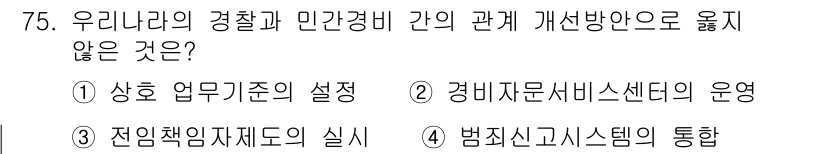 75. 우리나라의 경찰과 민간경비 간의 관계 개선방안으로 옳지 않은 것은?

① 상호 업무기준의 설정 ② 경비자문서비스센터의 운영

③ 전임책임자제도의 실시 ④ 범죄신고시스템의 통합